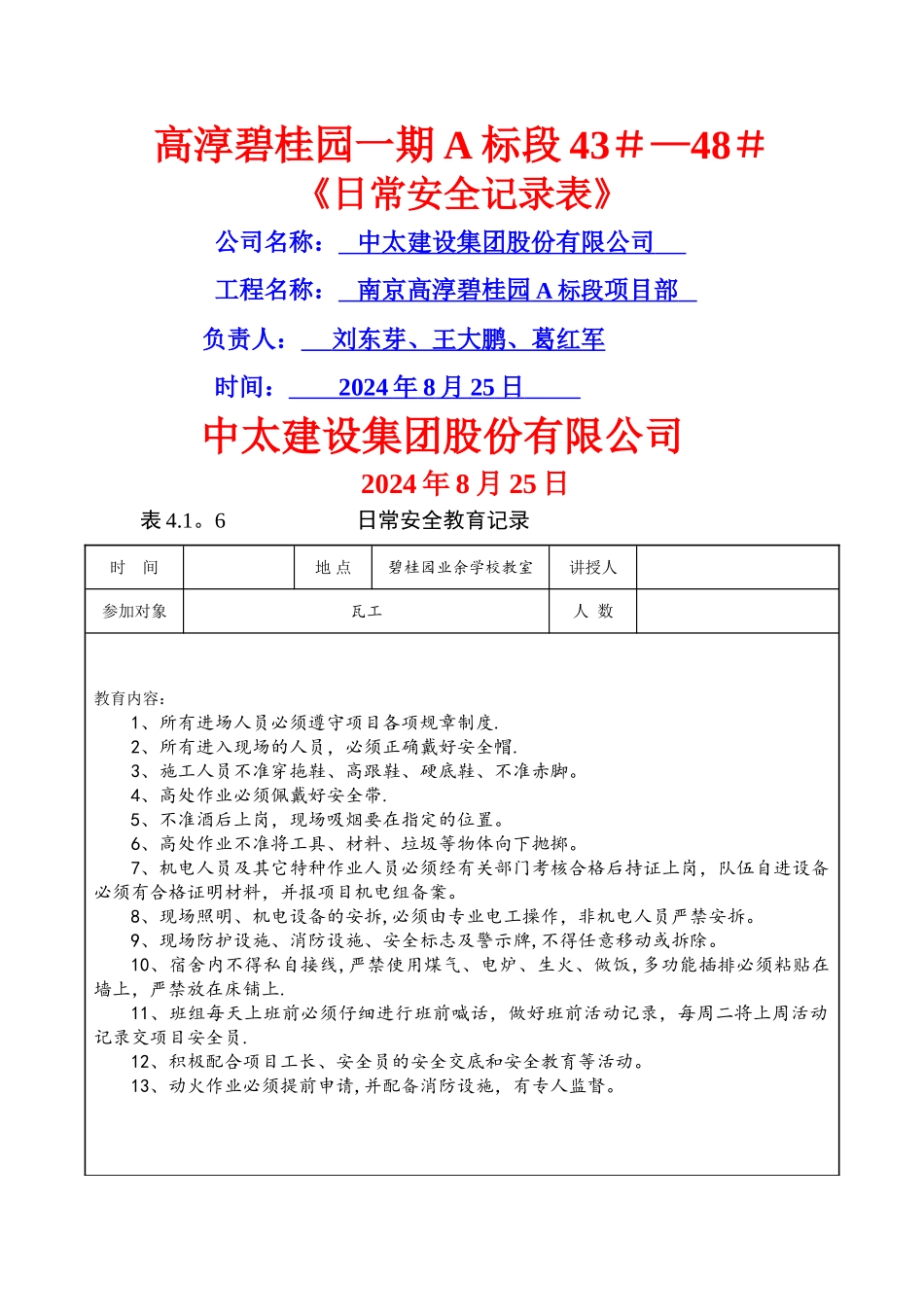 高淳碧桂园一期 A 标段 43＃—48＃
《日常安全记录表》

公司名称： 中太建设集团股份有限公司

工程名称： 南京高淳碧桂园 A 标段项目部

负责人： 刘东芽、王大鹏、葛红军

时间： 2024 年 8 月 25 日

中太建设集团股份有限公司
2024 年 8 月 25 日

表 4.1。6 日常安全教育记录

| 时 间 | | 地 点 | 碧桂园业余学校教室 | 讲授人 | |
|---|---|---|---|---|---|
| 参加对象 | 瓦工 | | | 人 数 | |

教育内容：
1、所有进场人员必须遵守项目各项规章制度.
2、所有进入现场的人员，必须正确戴好安全帽.
3、施工人员不准穿拖鞋、高跟鞋、硬底鞋、不准赤脚。
4、高处作业必须佩戴好安全带.
5、不准酒后上岗，现场吸烟要在指定的位置。
6、高处作业不准将工具、材料、垃圾等物体向下抛掷。
7、机电人员及其它特种作业人员必须经有关部门考核合格后持证上岗，队伍自进设备必须有合格证明材料，并报项目机电组备案。
8、现场照明、机电设备的安拆,必须由专业电工操作，非机电人员严禁安拆。
9、现场防护设施、消防设施、安全标志及警示牌,不得任意移动或拆除。
10、宿舍内不得私自接线,严禁使用煤气、电炉、生火、做饭,多功能插排必须粘贴在墙上，严禁放在床铺上.
11、班组每天上班前必须仔细进行班前喊话，做好班前活动记录，每周二将上周活动记录交项目安全员.
12、积极配合项目工长、安全员的安全交底和安全教育等活动。
13、动火作业必须提前申请,并配备消防设施，有专人监督。